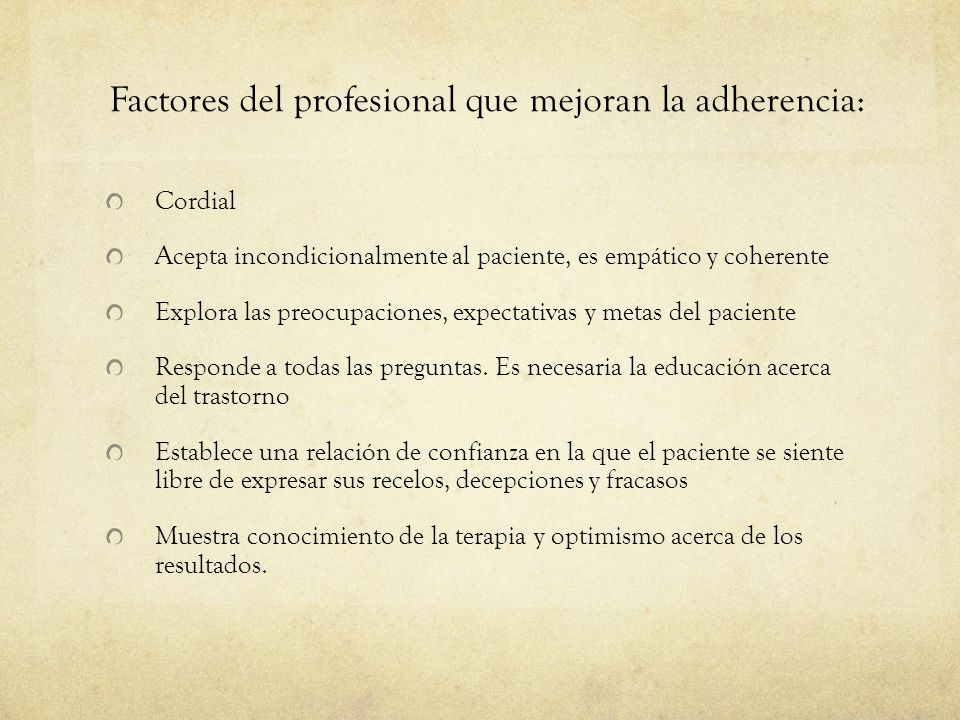 Factores del profesional que mejoran la adherencia:

Cordial

Acepta incondicionalmente al paciente, es empático y coherente

Explora las preocupaciones, expectativas y metas del paciente

Responde a todas las preguntas. Es necesaria la educación acerca del trastorno

Establece una relación de confianza en la que el paciente se siente libre de expresar sus recelos, decepciones y fracasos

Muestra conocimiento de la terapia y optimismo acerca de los resultados.